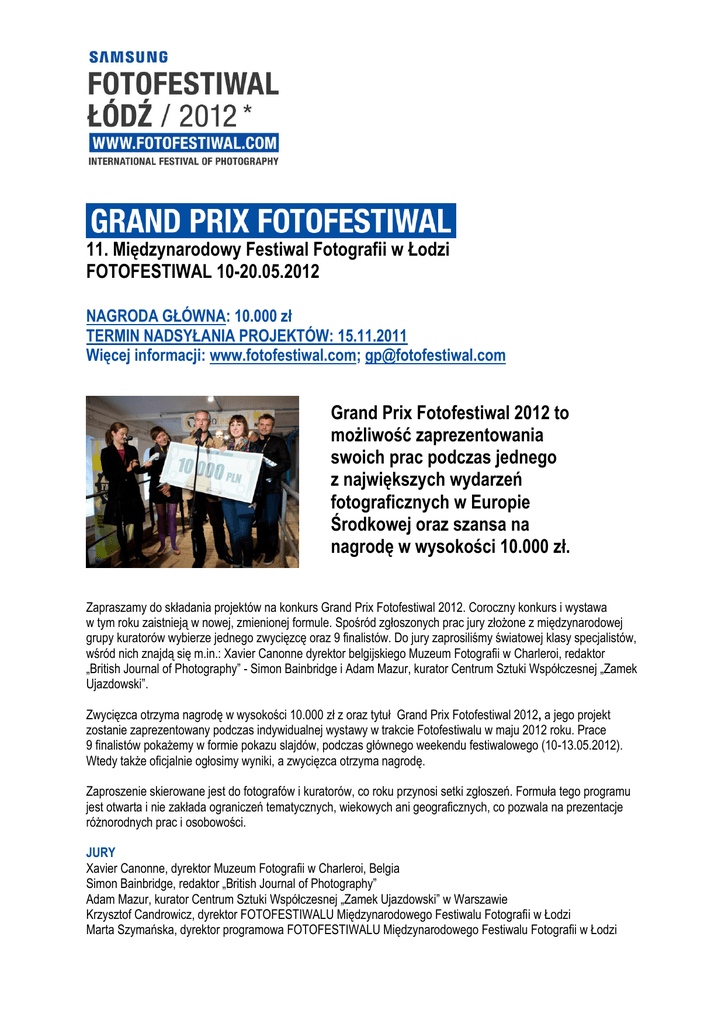 SAMSUNG
FOTOFESTIWAL
ŁÓDŹ / 2012 *
WWW.FOTOFESTIWAL.COM
INTERNATIONAL FESTIVAL OF PHOTOGRAPHY

GRAND PRIX FOTOFESTIWAL
11. Międzynarodowy Festiwal Fotografii w Łodzi
FOTOFESTIWAL 10-20.05.2012

NAGRODA GŁÓWNA: 10.000 zł
TERMIN NADSYŁANIA PROJEKTÓW: 15.11.2011
Więcej informacji: www.fotofestiwal.com; gp@fotofestiwal.com

10 000 PLN

Grand Prix Fotofestiwal 2012 to możliwość zaprezentowania swoich prac podczas jednego z największych wydarzeń fotograficznych w Europie Środkowej oraz szansa na nagrodę w wysokości 10.000 zł.

Zapraszamy do składania projektów na konkurs Grand Prix Fotofestiwal 2012. Coroczny konkurs i wystawa w tym roku zaistnieją w nowej, zmienionej formule. Spośród zgłoszonych prac jury złożone z międzynarodowej grupy kuratorów wybierze jednego zwycięzcę oraz 9 finalistów. Do jury zaprosiliśmy światowej klasy specjalistów, wśród nich znajdą się m.in.: Xavier Canonne dyrektor belgijskiego Muzeum Fotografii w Charleroi, redaktor „British Journal of Photography" - Simon Bainbridge i Adam Mazur, kurator Centrum Sztuki Współczesnej „Zamek Ujazdowski".

Zwycięzca otrzyma nagrodę w wysokości 10.000 zł z oraz tytuł Grand Prix Fotofestiwal 2012, a jego projekt zostanie zaprezentowany podczas indywidualnej wystawy w trakcie Fotofestiwalu w maju 2012 roku. Prace 9 finalistów pokażemy w formie pokazu slajdów, podczas głównego weekendu festiwalowego (10-13.05.2012). Wtedy także oficjalnie ogłosimy wyniki, a zwycięzca otrzyma nagrodę.

Zaproszenie skierowane jest do fotografów i kuratorów, co roku przynosi setki zgłoszeń. Formuła tego programu jest otwarta i nie zakłada ograniczeń tematycznych, wiekowych ani geograficznych, co pozwala na prezentacje różnorodnych prac i osobowości.

JURY
Xavier Canonne, dyrektor Muzeum Fotografii w Charleroi, Belgia
Simon Bainbridge, redaktor „British Journal of Photography"
Adam Mazur, kurator Centrum Sztuki Współczesnej „Zamek Ujazdowski" w Warszawie
Krzysztof Candrowicz, dyrektor FOTOFESTIWALU Międzynarodowego Festiwalu Fotografii w Łodzi
Marta Szymańska, dyrektor programowa FOTOFESTIWALU Międzynarodowego Festiwalu Fotografii w Łodzi